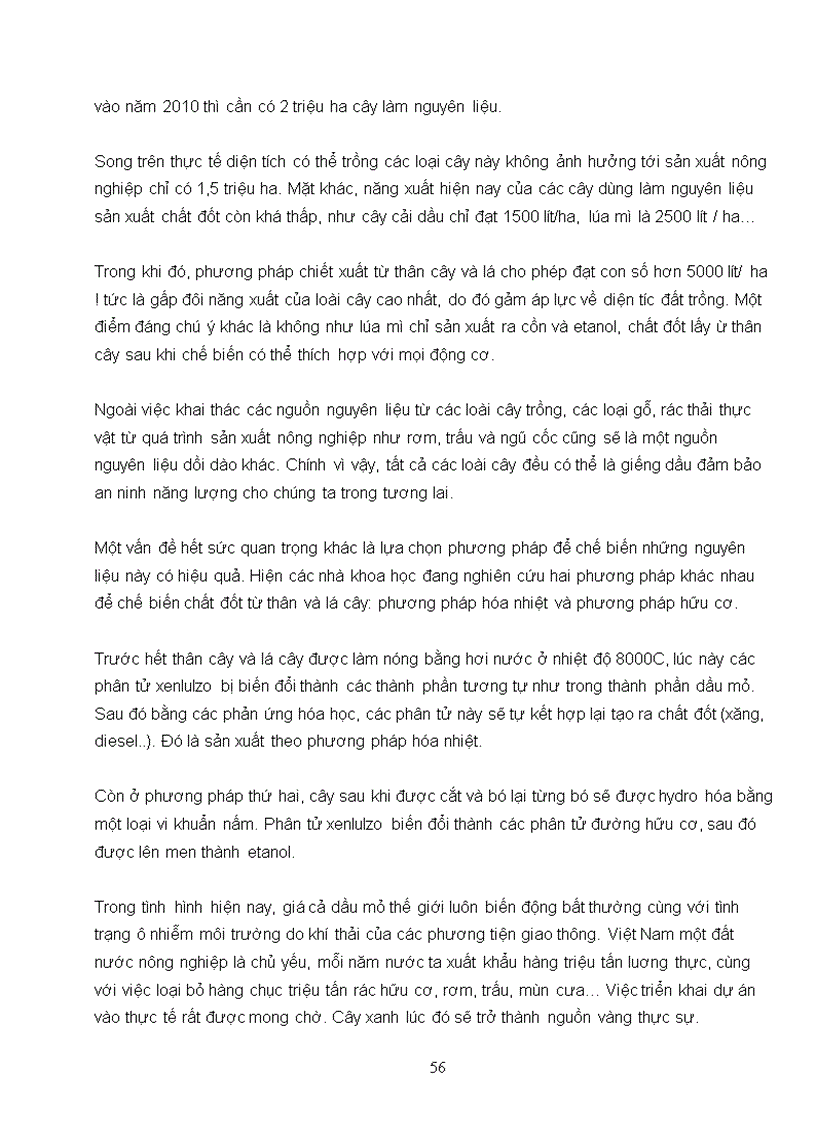 vào năm 2010 thì cần có 2 triệu ha cây làm nguyên liệu.

Song trên thực tế diện tích có thể trồng các loại cây này không ảnh hưởng tới sản xuất nông nghiệp chỉ có 1,5 triệu ha. Mặt khác, năng xuất hiện nay của các cây dùng làm nguyên liệu sản xuất chất đốt còn khá thấp, như cây cải dầu chỉ đạt 1500 lít/ha, lúa mì là 2500 lít / ha…

Trong khi đó, phương pháp chiết xuất từ thân cây và lá cho phép đạt con số hơn 5000 lít/ ha ! tức là gấp đôi năng xuất của loài cây cao nhất, do đó gảm áp lực về diện tíc đất trồng. Một điểm đáng chú ý khác là không như lúa mì chỉ sản xuất ra cồn và etanol, chất đốt lấy ừ thân cây sau khi chế biến có thể thích hợp với mọi động cơ.

Ngoài việc khai thác các nguồn nguyên liệu từ các loài cây trồng, các loại gỗ, rác thải thực vật từ quá trình sản xuất nông nghiệp như rơm, trấu và ngũ cốc cũng sẽ là một nguồn nguyên liệu dồi dào khác. Chính vì vậy, tất cả các loài cây đều có thể là giếng dầu đảm bảo an ninh năng lượng cho chúng ta trong tương lai.

Một vấn đề hết sức quan trọng khác là lựa chọn phương pháp để chế biến những nguyên liệu này có hiệu quả. Hiện các nhà khoa học đang nghiên cứu hai phương pháp khác nhau để chế biến chất đốt từ thân và lá cây: phương pháp hóa nhiệt và phương pháp hữu cơ.

Trước hết thân cây và lá cây được làm nóng bằng hơi nước ở nhiệt độ 8000C, lúc này các phân tử xenlulzo bị biến đổi thành các thành phần tương tự như trong thành phần dầu mỏ. Sau đó bằng các phản ứng hóa học, các phân tử này sẽ tự kết hợp lại tạo ra chất đốt (xăng, diesel..). Đó là sản xuất theo phương pháp hóa nhiệt.

Còn ở phương pháp thứ hai, cây sau khi được cắt và bó lại từng bó sẽ được hydro hóa bằng một loại vi khuẩn nấm. Phân tử xenlulzo biến đổi thành các phân tử đường hữu cơ, sau đó được lên men thành etanol.

Trong tình hình hiện nay, giá cả dầu mỏ thế giới luôn biến động bất thường cùng với tình trạng ô nhiễm môi trường do khí thải của các phương tiện giao thông. Việt Nam một đất nước nông nghiệp là chủ yếu, mỗi năm nước ta xuất khẩu hàng triệu tấn lương thực, cùng với việc loại bỏ hàng chục triệu tấn rác hữu cơ, rơm, trấu, mùn cưa… Việc triển khai dự án vào thực tế rất được mong chờ. Cây xanh lúc đó sẽ trở thành nguồn vàng thực sự.

56